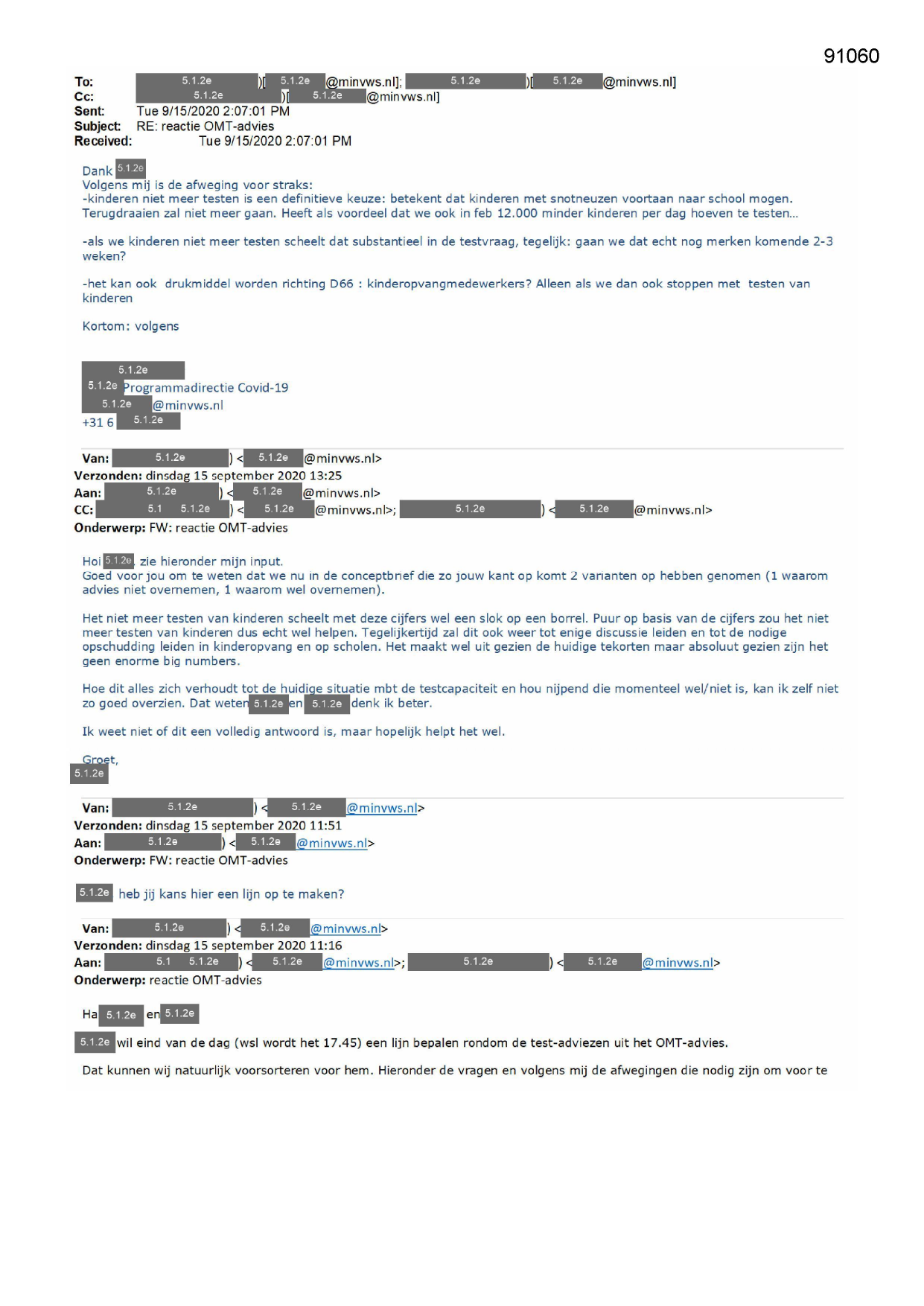 91060

To: 5.1.2e )[ 5.1.2e @minvws.nl]; 5.1.2e )[ 5.1.2e @minvws.nl]
Cc: 5.1.2e )[ 5.1.2e @minvws.nl]
Sent: Tue 9/15/2020 2:07:01 PM
Subject: RE: reactie OMT-advies
Received: Tue 9/15/2020 2:07:01 PM

Dank 5.1.2e
Volgens mij is de afweging voor straks:
-kinderen niet meer testen is een definitieve keuze: betekent dat kinderen met snotneuzen voortaan naar school mogen. Terugdraaien zal niet meer gaan. Heeft als voordeel dat we ook in feb 12.000 minder kinderen per dag hoeven te testen...

-als we kinderen niet meer testen scheelt dat substantieel in de testvraag, tegelijk: gaan we dat echt nog merken komende 2-3 weken?

-het kan ook drukmiddel worden richting D66 : kinderopvangmedewerkers? Alleen als we dan ook stoppen met testen van kinderen

Kortom: volgens

5.1.2e
5.1.2e Programmadirectie Covid-19
5.1.2e @minvws.nl
+31 6 5.1.2e

Van: 5.1.2e ) < 5.1.2e @minvws.nl>
Verzonden: dinsdag 15 september 2020 13:25
Aan: 5.1.2e ) < 5.1.2e @minvws.nl>
CC: 5.1 5.1.2e ) < 5.1.2e @minvws.nl>; 5.1.2e ) < 5.1.2e @minvws.nl>
Onderwerp: FW: reactie OMT-advies

Hoi 5.1.2e, zie hieronder mijn input.
Goed voor jou om te weten dat we nu in de conceptbrief die zo jouw kant op komt 2 varianten op hebben genomen (1 waarom advies niet overnemen, 1 waarom wel overnemen).

Het niet meer testen van kinderen scheelt met deze cijfers wel een slok op een borrel. Puur op basis van de cijfers zou het niet meer testen van kinderen dus echt wel helpen. Tegelijkertijd zal dit ook weer tot enige discussie leiden en tot de nodige opschudding leiden in kinderopvang en op scholen. Het maakt wel uit gezien de huidige tekorten maar absoluut gezien zijn het geen enorme big numbers.

Hoe dit alles zich verhoudt tot de huidige situatie mbt de testcapaciteit en hou nijpend die momenteel wel/niet is, kan ik zelf niet zo goed overzien. Dat weten 5.1.2e en 5.1.2e denk ik beter.

Ik weet niet of dit een volledig antwoord is, maar hopelijk helpt het wel.

Groet,
5.1.2e

Van: 5.1.2e ) < 5.1.2e @minvws.nl>
Verzonden: dinsdag 15 september 2020 11:51
Aan: 5.1.2e ) < 5.1.2e @minvws.nl>
Onderwerp: FW: reactie OMT-advies

5.1.2e heb jij kans hier een lijn op te maken?

Van: 5.1.2e ) < 5.1.2e @minvws.nl>
Verzonden: dinsdag 15 september 2020 11:16
Aan: 5.1 5.1.2e ) < 5.1.2e @minvws.nl>; 5.1.2e ) < 5.1.2e @minvws.nl>
Onderwerp: reactie OMT-advies

Ha 5.1.2e en 5.1.2e

5.1.2e wil eind van de dag (wsl wordt het 17.45) een lijn bepalen rondom de test-adviezen uit het OMT-advies.

Dat kunnen wij natuurlijk voorsorteren voor hem. Hieronder de vragen en volgens mij de afwegingen die nodig zijn om voor te